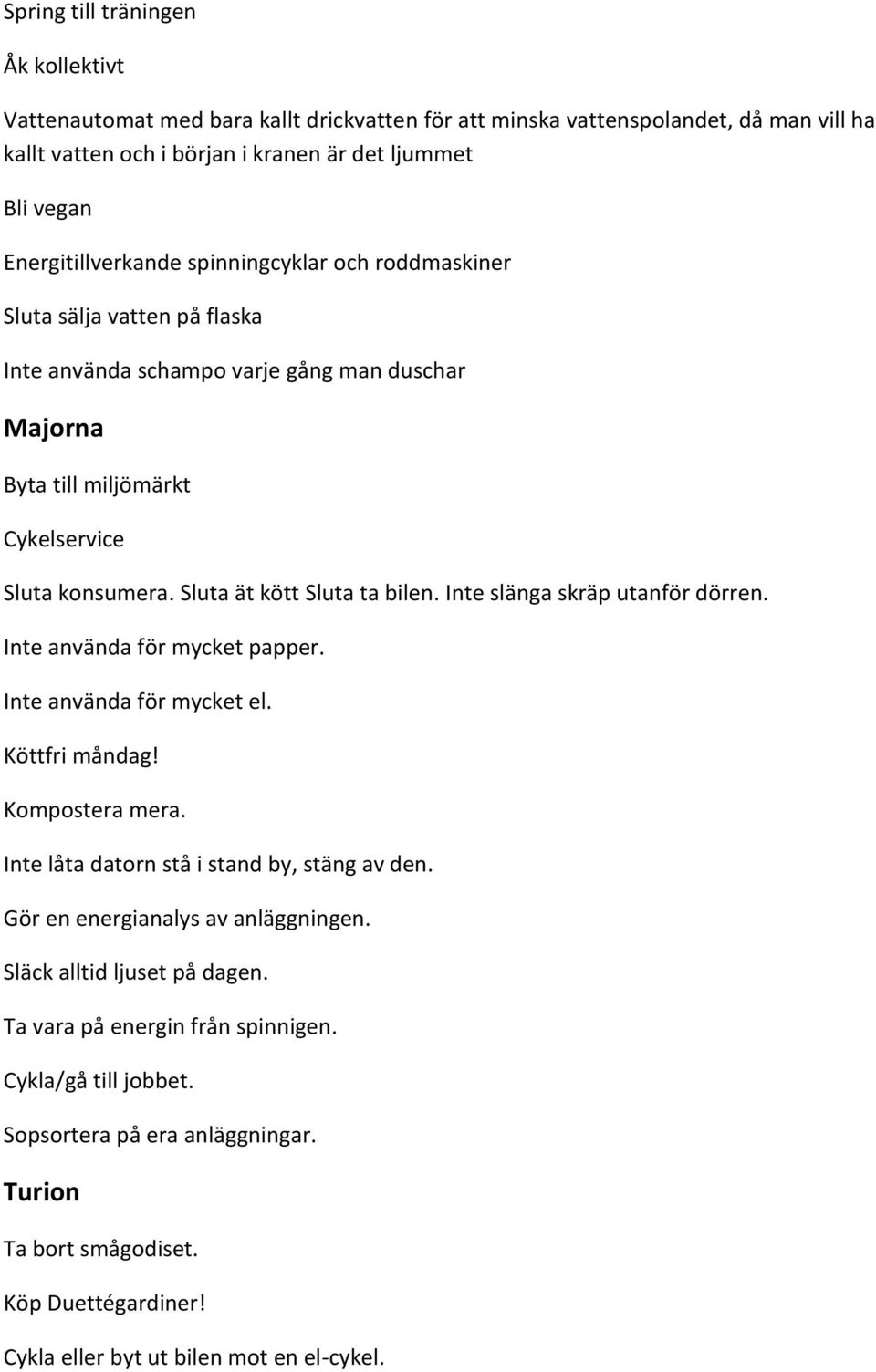 Spring till träningen

Åk kollektivt

Vattenautomat med bara kallt drickvatten för att minska vattenspolandet, då man vill ha kallt vatten och i början i kranen är det ljummet

Bli vegan

Energitillverkande spinningcyklar och roddmaskiner

Sluta sälja vatten på flaska

Inte använda schampo varje gång man duschar

Majorna

Byta till miljömärkt

Cykelservice

Sluta konsumera. Sluta ät kött Sluta ta bilen. Inte slänga skräp utanför dörren.

Inte använda för mycket papper.

Inte använda för mycket el.

Köttfri måndag!

Kompostera mera.

Inte låta datorn stå i stand by, stäng av den.

Gör en energianalys av anläggningen.

Släck alltid ljuset på dagen.

Ta vara på energin från spinnigen.

Cykla/gå till jobbet.

Sopsortera på era anläggningar.

Turion

Ta bort smågodiset.

Köp Duettégardiner!

Cykla eller byt ut bilen mot en el-cykel.